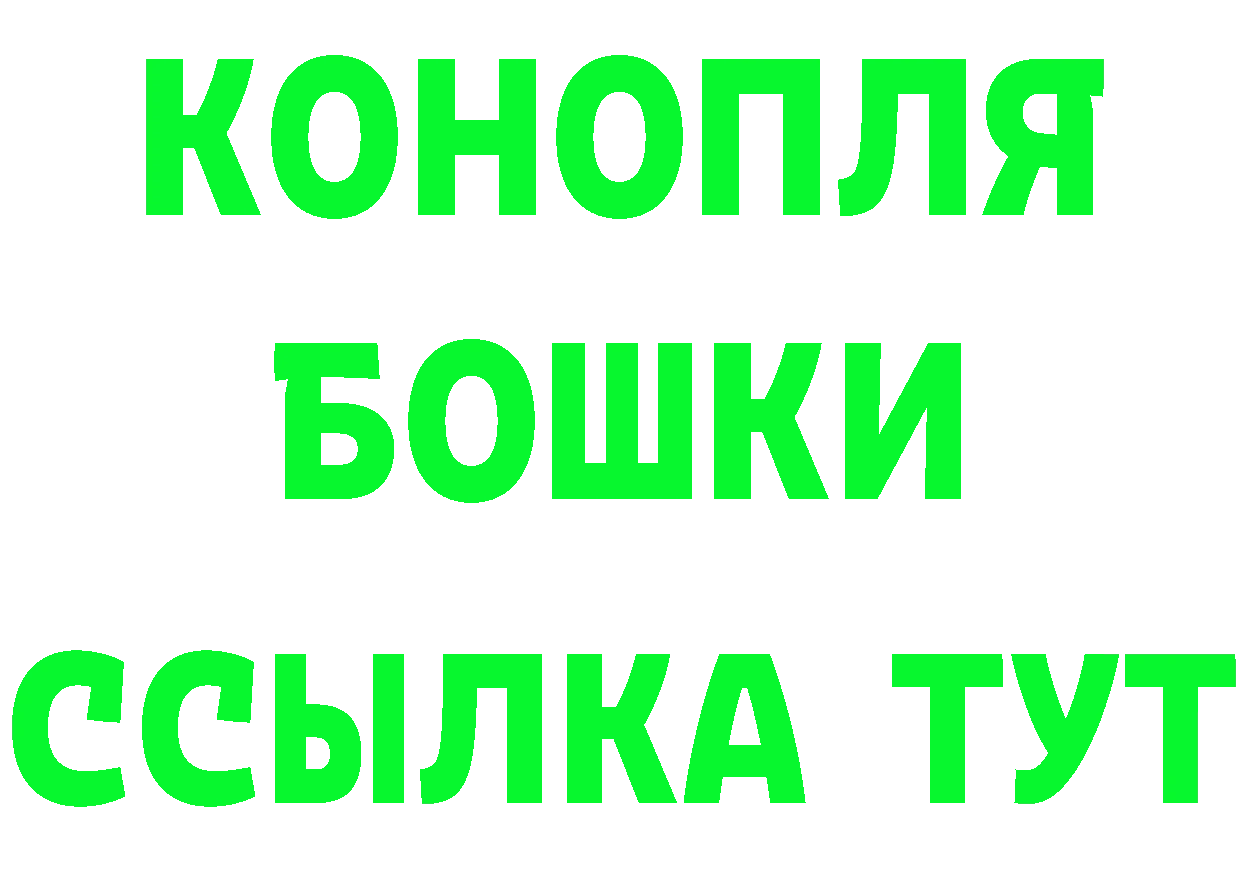 КОНОПЛЯ
БОШКИ
ССЫЛКА ТУТ